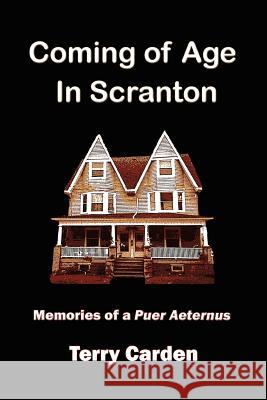 Coming of Age In Scranton

Memories of a Puer Aeternus

Terry Carden

Kraina Książek